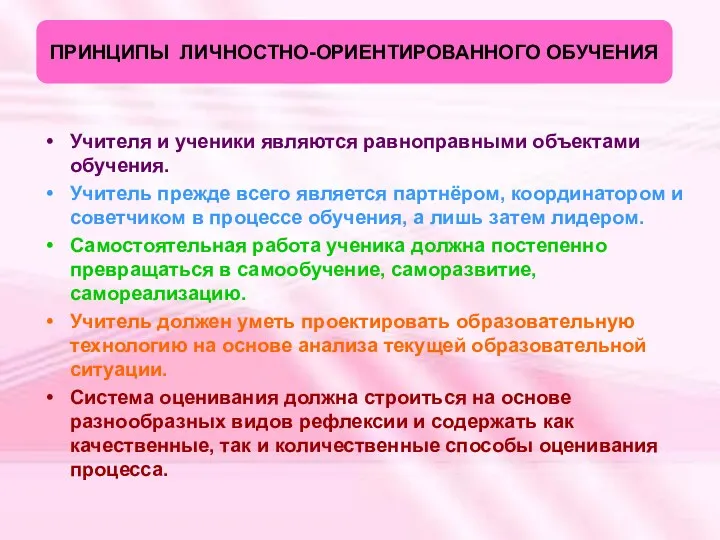 ПРИНЦИПЫ ЛИЧНОСТНО-ОРИЕНТИРОВАННОГО ОБУЧЕНИЯ

• Учителя и ученики являются равноправными объектами обучения.

• Учитель прежде всего является партнёром, координатором и советчиком в процессе обучения, а лишь затем лидером.

• Самостоятельная работа ученика должна постепенно превращаться в самообучение, саморазвитие, самореализацию.

• Учитель должен уметь проектировать образовательную технологию на основе анализа текущей образовательной ситуации.

• Система оценивания должна строиться на основе разнообразных видов рефлексии и содержать как качественные, так и количественные способы оценивания процесса.